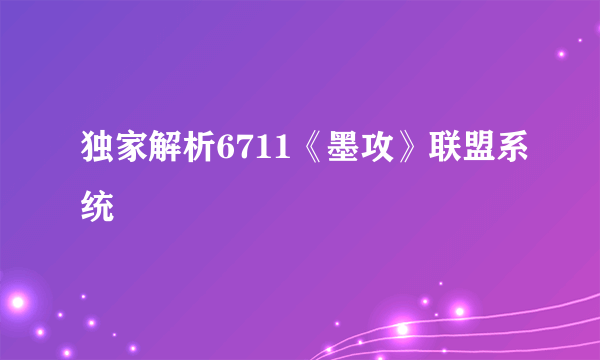 独家解析6711《墨攻》联盟系统